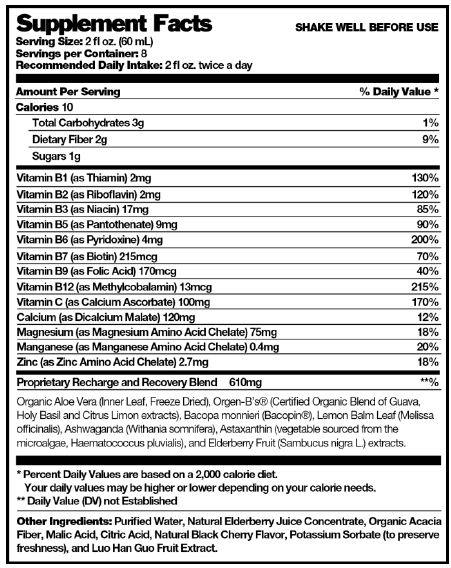 Supplement Facts

SHAKE WELL BEFORE USE

Serving Size: 2 fl oz. (60 mL)
Servings per Container: 8
Recommended Daily Intake: 2 fl oz. twice a day

| Amount Per Serving | % Daily Value * |
|---|---|
| Calories 10 | |
| Total Carbohydrates 3g | 1% |
| Dietary Fiber 2g | 9% |
| Sugars 1g | |
| Vitamin B1 (as Thiamin) 2mg | 130% |
| Vitamin B2 (as Riboflavin) 2mg | 120% |
| Vitamin B3 (as Niacin) 17mg | 85% |
| Vitamin B5 (as Pantothenate) 9mg | 90% |
| Vitamin B6 (as Pyridoxine) 4mg | 200% |
| Vitamin B7 (as Biotin) 215mcg | 70% |
| Vitamin B9 (as Folic Acid) 170mcg | 40% |
| Vitamin B12 (as Methylcobalamin) 13mcg | 215% |
| Vitamin C (as Calcium Ascorbate) 100mg | 170% |
| Calcium (as Dicalcium Malate) 120mg | 12% |
| Magnesium (as Magnesium Amino Acid Chelate) 75mg | 18% |
| Manganese (as Manganese Amino Acid Chelate) 0.4mg | 20% |
| Zinc (as Zinc Amino Acid Chelate) 2.7mg | 18% |
| Proprietary Recharge and Recovery Blend 610mg | **% |

Organic Aloe Vera (Inner Leaf, Freeze Dried), Orgen-B's® (Certified Organic Blend of Guava, Holy Basil and Citrus Limon extracts), Bacopa monnieri (Bacopin®), Lemon Balm Leaf (Melissa officinalis), Ashwaganda (Withania somnifera), Astaxanthin (vegetable sourced from the microalgae, Haematococcus pluvialis), and Elderberry Fruit (Sambucus nigra L.) extracts.

* Percent Daily Values are based on a 2,000 calorie diet.
Your daily values may be higher or lower depending on your calorie needs.
** Daily Value (DV) not Established

Other Ingredients: Purified Water, Natural Elderberry Juice Concentrate, Organic Acacia Fiber, Malic Acid, Citric Acid, Natural Black Cherry Flavor, Potassium Sorbate (to preserve freshness), and Luo Han Guo Fruit Extract.